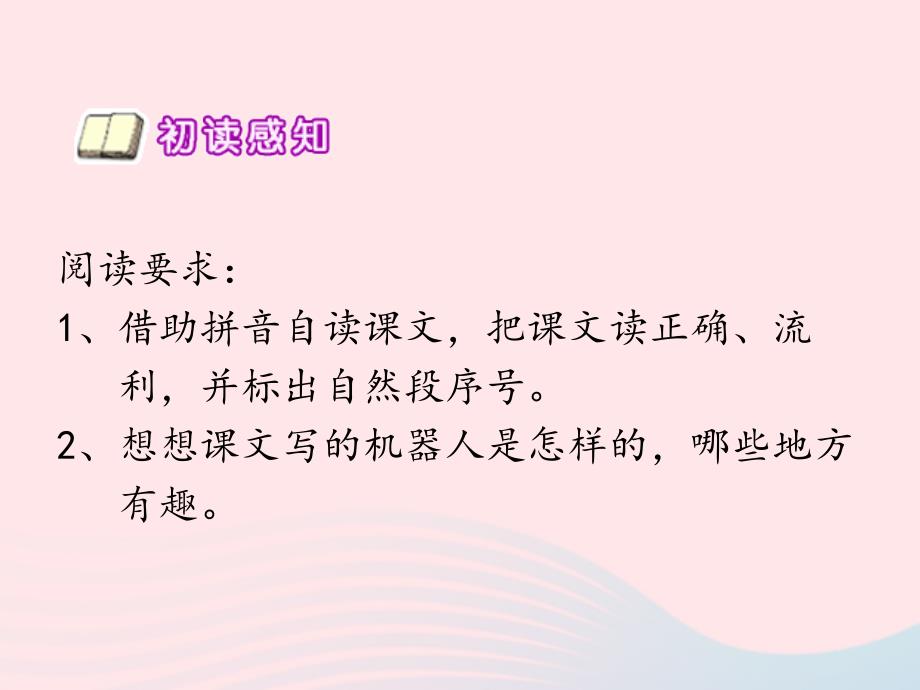 初读感知

阅读要求：

1、借助拼音自读课文，把课文读正确、流利，并标出自然段序号。

2、想想课文写的机器人是怎样的，哪些地方有趣。